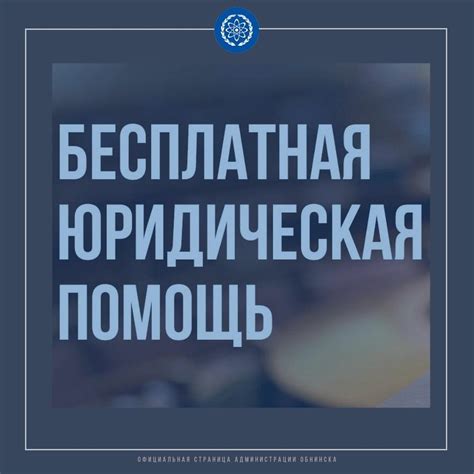 БЕСПЛАТНАЯ ЮРИДИЧЕСКАЯ ПОМОЩЬ

ОФИЦИАЛЬНАЯ СТРАНИЦА АДМИНИСТРАЦИИ ОБНИНСКА